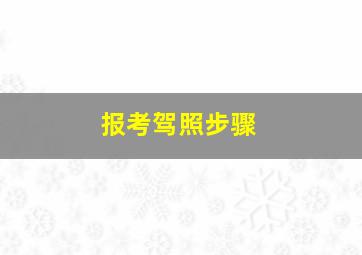 报考驾照步骤